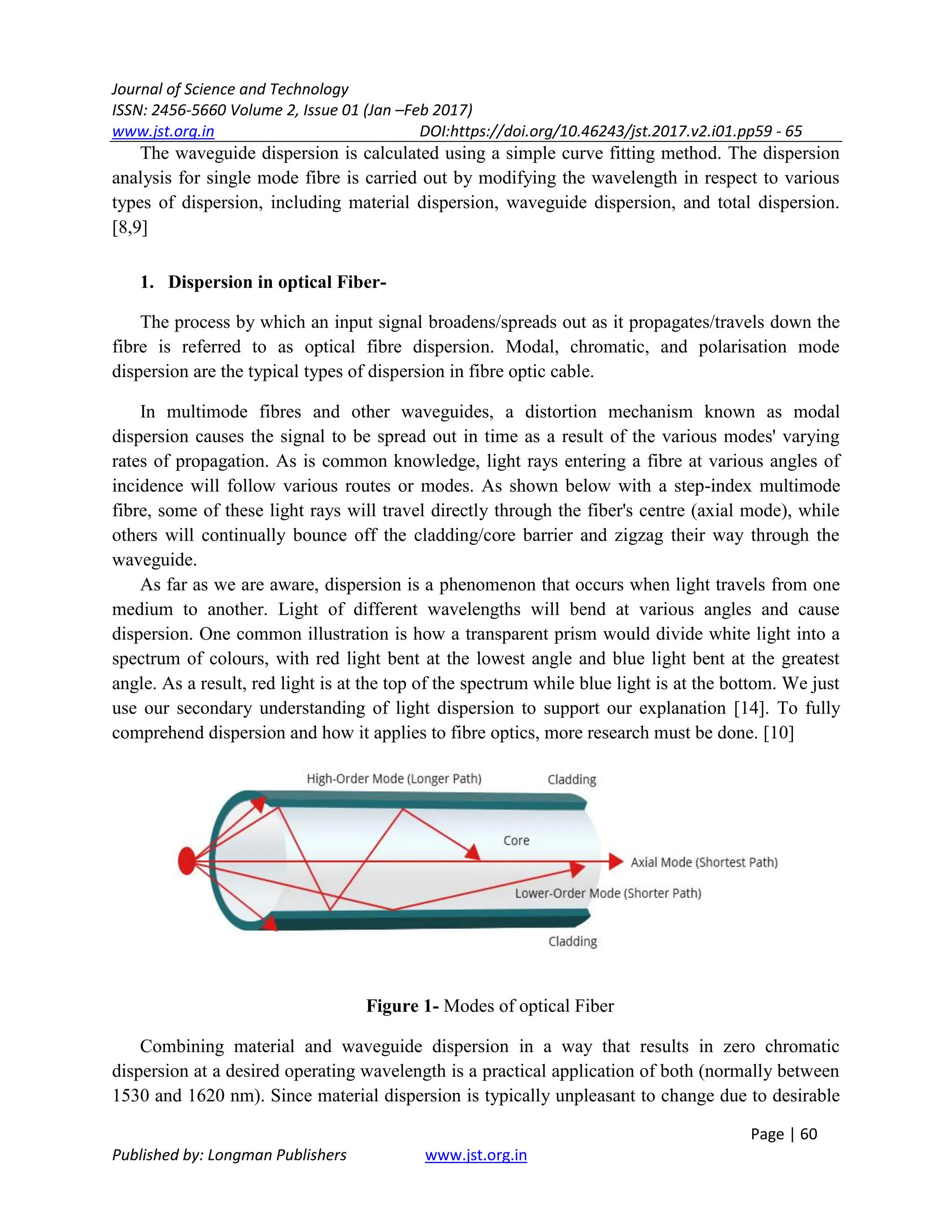 Journal of Science and Technology
ISSN: 2456-5660 Volume 2, Issue 01 (Jan –Feb 2017)
www.jst.org.in DOI:https://doi.org/10.46243/jst.2017.v2.i01.pp59 - 65

The waveguide dispersion is calculated using a simple curve fitting method. The dispersion analysis for single mode fibre is carried out by modifying the wavelength in respect to various types of dispersion, including material dispersion, waveguide dispersion, and total dispersion. [8,9]

1. Dispersion in optical Fiber-

The process by which an input signal broadens/spreads out as it propagates/travels down the fibre is referred to as optical fibre dispersion. Modal, chromatic, and polarisation mode dispersion are the typical types of dispersion in fibre optic cable.

In multimode fibres and other waveguides, a distortion mechanism known as modal dispersion causes the signal to be spread out in time as a result of the various modes' varying rates of propagation. As is common knowledge, light rays entering a fibre at various angles of incidence will follow various routes or modes. As shown below with a step-index multimode fibre, some of these light rays will travel directly through the fiber's centre (axial mode), while others will continually bounce off the cladding/core barrier and zigzag their way through the waveguide.

As far as we are aware, dispersion is a phenomenon that occurs when light travels from one medium to another. Light of different wavelengths will bend at various angles and cause dispersion. One common illustration is how a transparent prism would divide white light into a spectrum of colours, with red light bent at the lowest angle and blue light bent at the greatest angle. As a result, red light is at the top of the spectrum while blue light is at the bottom. We just use our secondary understanding of light dispersion to support our explanation [14]. To fully comprehend dispersion and how it applies to fibre optics, more research must be done. [10]

High-Order Mode (Longer Path)
Cladding
Core
Axial Mode (Shortest Path)
Lower-Order Mode (Shorter Path)
Cladding

Figure 1- Modes of optical Fiber

Combining material and waveguide dispersion in a way that results in zero chromatic dispersion at a desired operating wavelength is a practical application of both (normally between 1530 and 1620 nm). Since material dispersion is typically unpleasant to change due to desirable

Page | 60
Published by: Longman Publishers www.jst.org.in